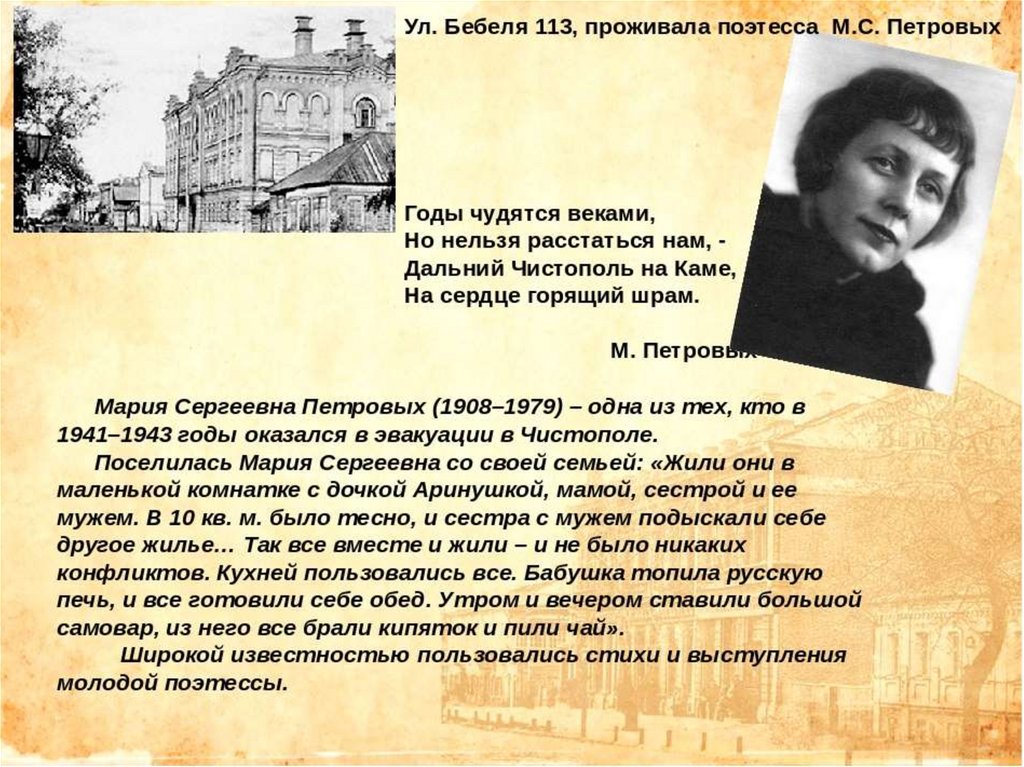 Ул. Бебеля 113, проживала поэтесса М.С. Петровых

Годы чудятся веками,
Но нельзя расстаться нам, -
Дальний Чистополь на Каме,
На сердце горящий шрам.

М. Петровых

Мария Сергеевна Петровых (1908–1979) – одна из тех, кто в 1941–1943 годы оказался в эвакуации в Чистополе.

Поселилась Мария Сергеевна со своей семьей: «Жили они в маленькой комнатке с дочкой Аринушкой, мамой, сестрой и ее мужем. В 10 кв. м. было тесно, и сестра с мужем подыскали себе другое жилье… Так все вместе и жили – и не было никаких конфликтов. Кухней пользовались все. Бабушка топила русскую печь, и все готовили себе обед. Утром и вечером ставили большой самовар, из него все брали кипяток и пили чай».

Широкой известностью пользовались стихи и выступления молодой поэтессы.